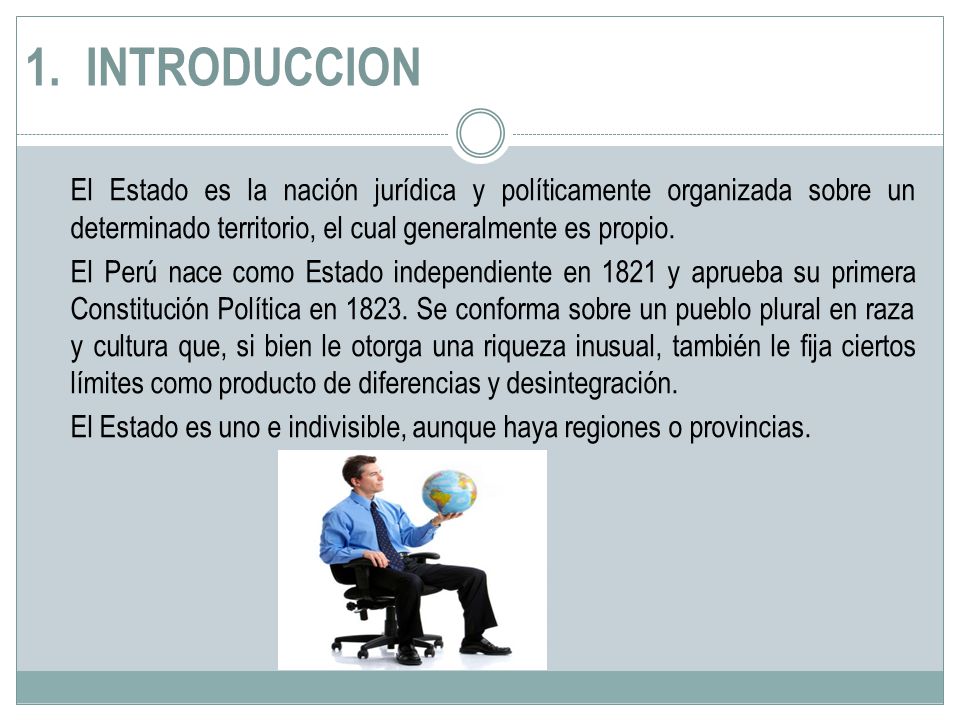 1. INTRODUCCION

El Estado es la nación jurídica y políticamente organizada sobre un determinado territorio, el cual generalmente es propio.

El Perú nace como Estado independiente en 1821 y aprueba su primera Constitución Política en 1823. Se conforma sobre un pueblo plural en raza y cultura que, si bien le otorga una riqueza inusual, también le fija ciertos límites como producto de diferencias y desintegración.

El Estado es uno e indivisible, aunque haya regiones o provincias.